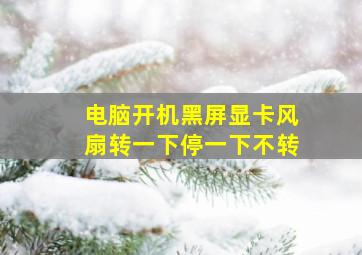 电脑开机黑屏显卡风扇转一下停一下不转